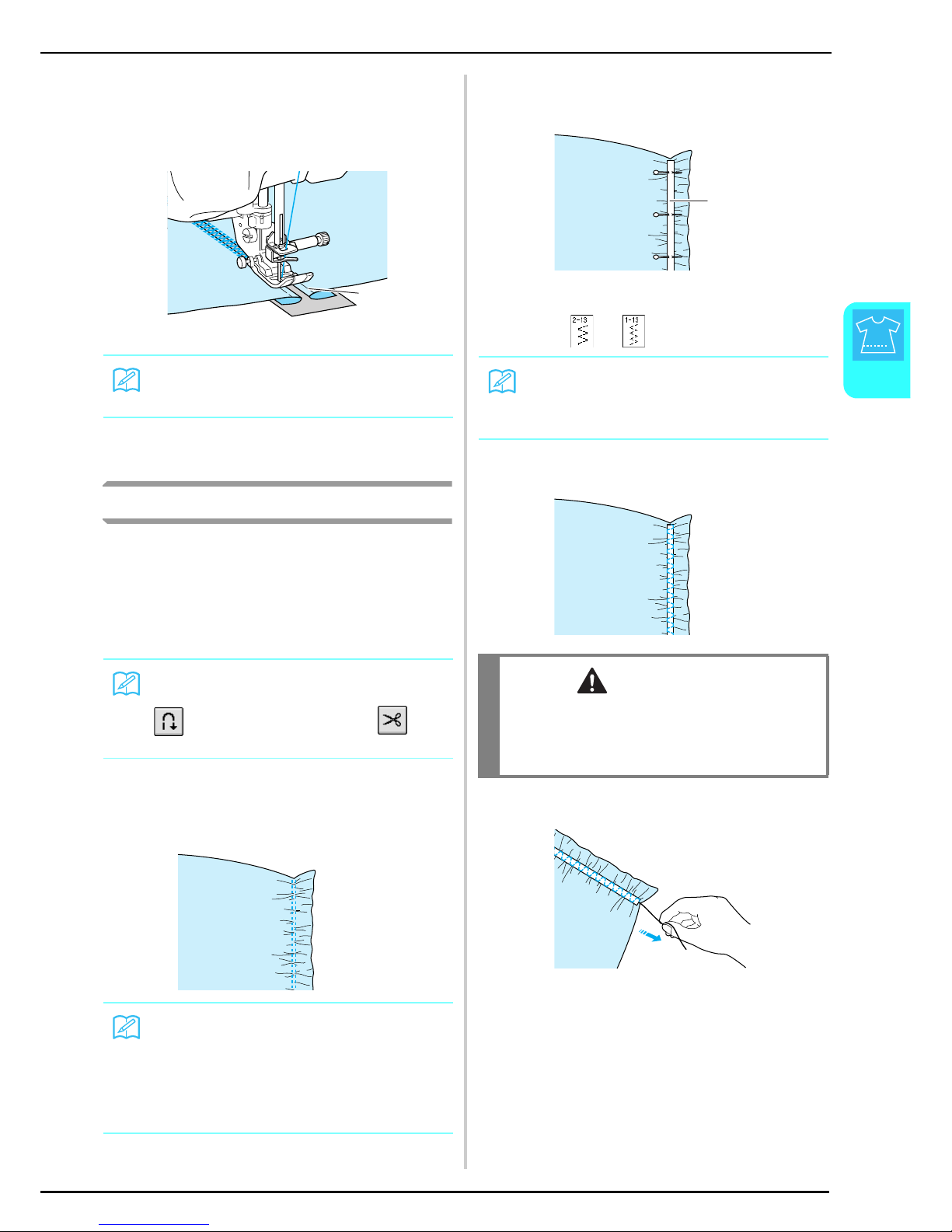 2-13

1-13